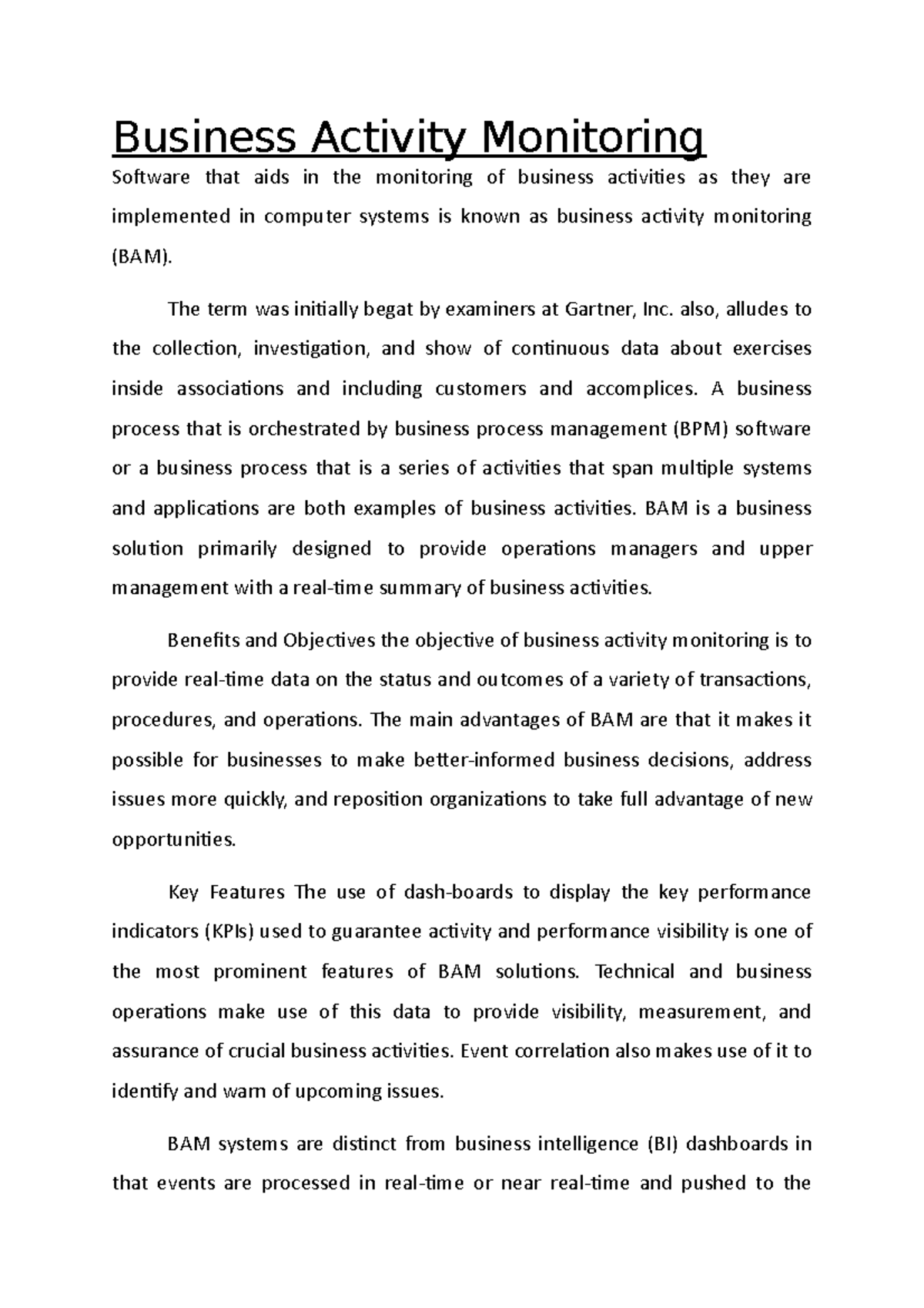 Business Activity Monitoring

Software that aids in the monitoring of business activities as they are implemented in computer systems is known as business activity monitoring (BAM).

The term was initially begat by examiners at Gartner, Inc. also, alludes to the collection, investigation, and show of continuous data about exercises inside associations and including customers and accomplices. A business process that is orchestrated by business process management (BPM) software or a business process that is a series of activities that span multiple systems and applications are both examples of business activities. BAM is a business solution primarily designed to provide operations managers and upper management with a real-time summary of business activities.

Benefits and Objectives the objective of business activity monitoring is to provide real-time data on the status and outcomes of a variety of transactions, procedures, and operations. The main advantages of BAM are that it makes it possible for businesses to make better-informed business decisions, address issues more quickly, and reposition organizations to take full advantage of new opportunities.

Key Features The use of dash-boards to display the key performance indicators (KPIs) used to guarantee activity and performance visibility is one of the most prominent features of BAM solutions. Technical and business operations make use of this data to provide visibility, measurement, and assurance of crucial business activities. Event correlation also makes use of it to identify and warn of upcoming issues.

BAM systems are distinct from business intelligence (BI) dashboards in that events are processed in real-time or near real-time and pushed to the